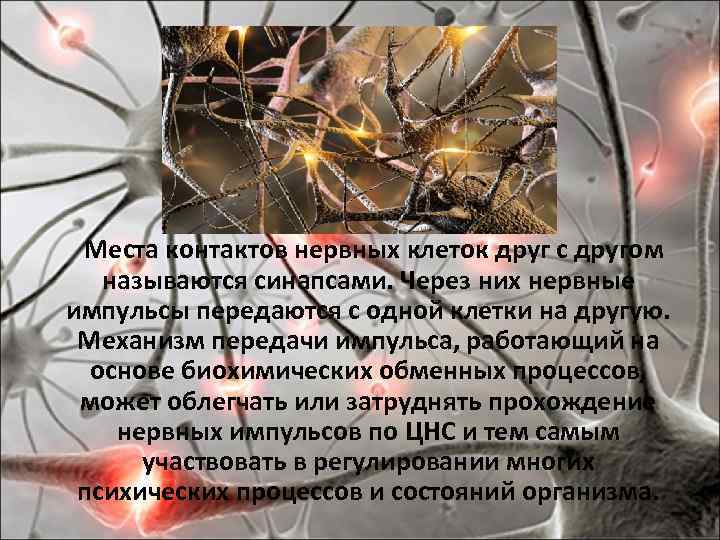 Места контактов нервных клеток друг с другом называются синапсами. Через них нервные импульсы передаются с одной клетки на другую. Механизм передачи импульса, работающий на основе биохимических обменных процессов, может облегчать или затруднять прохождение нервных импульсов по ЦНС и тем самым участвовать в регулировании многих психических процессов и состояний организма.